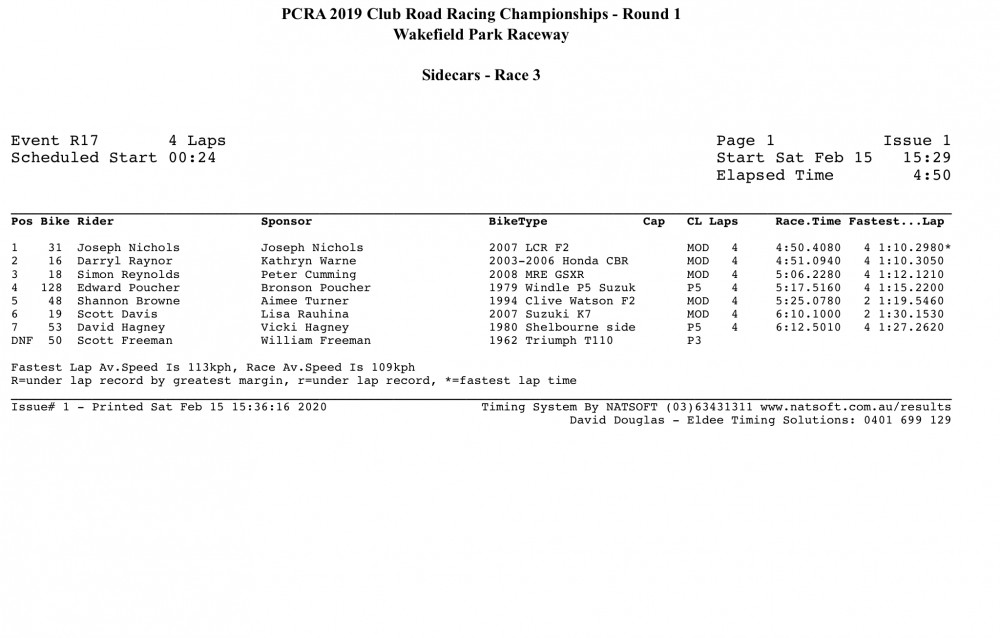 PCRA 2019 Club Road Racing Championships - Round 1
Wakefield Park Raceway

Sidecars - Race 3

Event R17 4 Laps
Scheduled Start 00:24

Page 1 Issue 1
Start Sat Feb 15 15:29
Elapsed Time 4:50

| Pos | Bike | Rider | Sponsor | BikeType | Cap | CL | Laps | Race.Time | Fastest...Lap |
|---|---|---|---|---|---|---|---|---|---|
| 1 | 31 | Joseph Nichols | Joseph Nichols | 2007 LCR F2 | | MOD | 4 | 4:50.4080 | 4 1:10.2980* |
| 2 | 16 | Darryl Raynor | Kathryn Warne | 2003-2006 Honda CBR | | MOD | 4 | 4:51.0940 | 4 1:10.3050 |
| 3 | 18 | Simon Reynolds | Peter Cumming | 2008 MRE GSXR | | MOD | 4 | 5:06.2280 | 4 1:12.1210 |
| 4 | 128 | Edward Poucher | Bronson Poucher | 1979 Windle P5 Suzuk | | P5 | 4 | 5:17.5160 | 4 1:15.2200 |
| 5 | 48 | Shannon Browne | Aimee Turner | 1994 Clive Watson F2 | | MOD | 4 | 5:25.0780 | 2 1:19.5460 |
| 6 | 19 | Scott Davis | Lisa Rauhina | 2007 Suzuki K7 | | MOD | 4 | 6:10.1000 | 2 1:30.1530 |
| 7 | 53 | David Hagney | Vicki Hagney | 1980 Shelbourne side | | P5 | 4 | 6:12.5010 | 4 1:27.2620 |
| DNF | 50 | Scott Freeman | William Freeman | 1962 Triumph T110 | | P3 | | | |

Fastest Lap Av.Speed Is 113kph, Race Av.Speed Is 109kph
R=under lap record by greatest margin, r=under lap record, *=fastest lap time

Issue# 1 - Printed Sat Feb 15 15:36:16 2020
Timing System By NATSOFT (03)63431311 www.natsoft.com.au/results
David Douglas - Eldee Timing Solutions: 0401 699 129